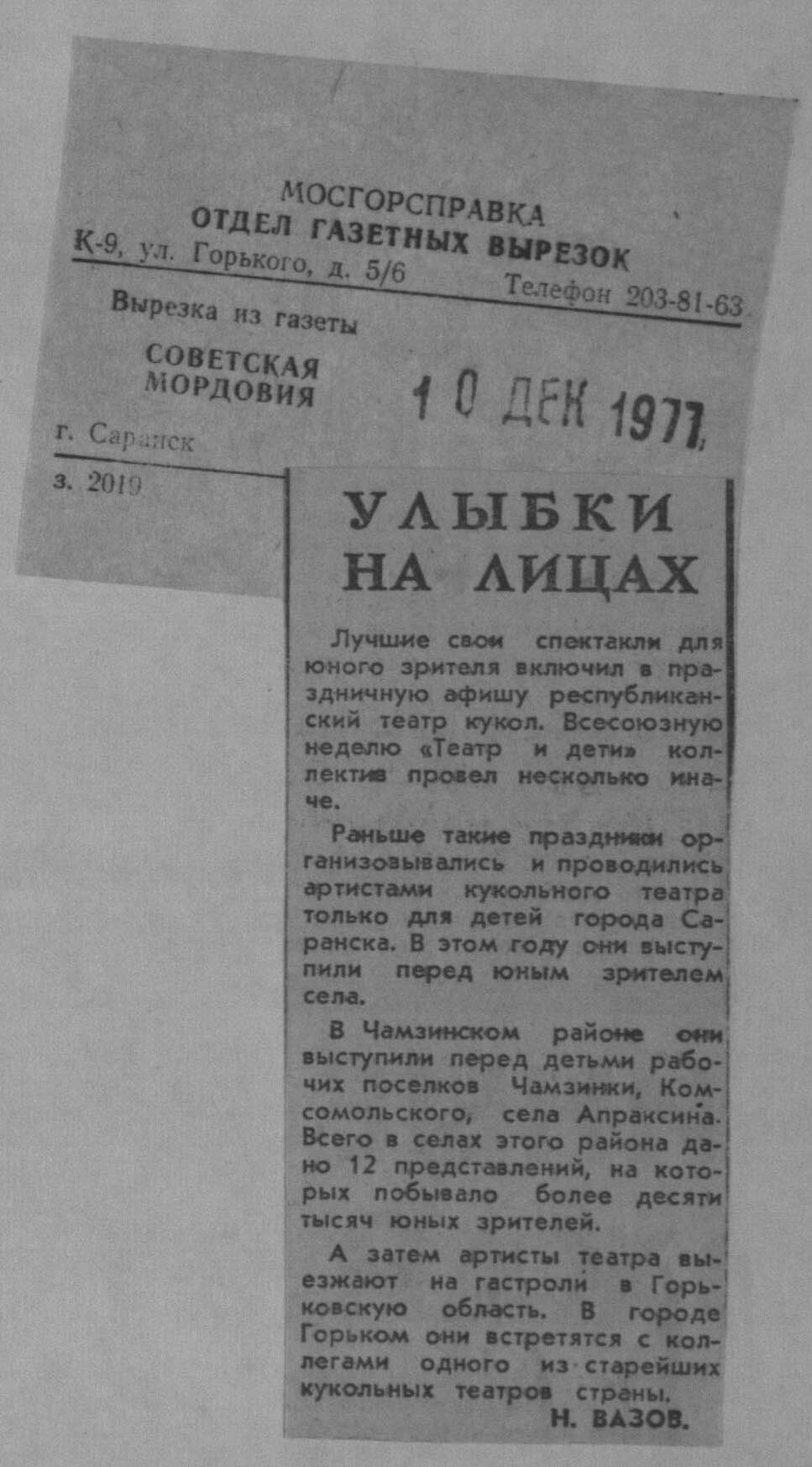 МОСГОРСПРАВКА
ОТДЕЛ ГАЗЕТНЫХ ВЫРЕЗОК
К-9, ул. Горького, д. 5/6 Телефон 203-81-63

Вырезка из газеты
СОВЕТСКАЯ МОРДОВИЯ
10 ДЕК 1977
г. Саранск
з. 2019

УЛЫБКИ НА ЛИЦАХ

Лучшие свои спектакли для юного зрителя включил в праздничную афишу республиканский театр кукол. Всесоюзную неделю «Театр и дети» коллектив провел несколько иначе.

Раньше такие праздники организовывались и проводились артистами кукольного театра только для детей города Саранска. В этом году они выступили перед юным зрителем села.

В Чамзинском районе они выступили перед детьми рабочих поселков Чамзинки, Комсомольского, села Апраксина. Всего в селах этого района дано 12 представлений, на которых побывало более десяти тысяч юных зрителей.

А затем артисты театра выезжают на гастроли в Горьковскую область. В городе Горьком они встретятся с коллегами одного из старейших кукольных театров страны.

Н. ВАЗОВ.